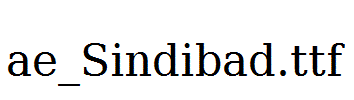 ae_Sindibad.ttf